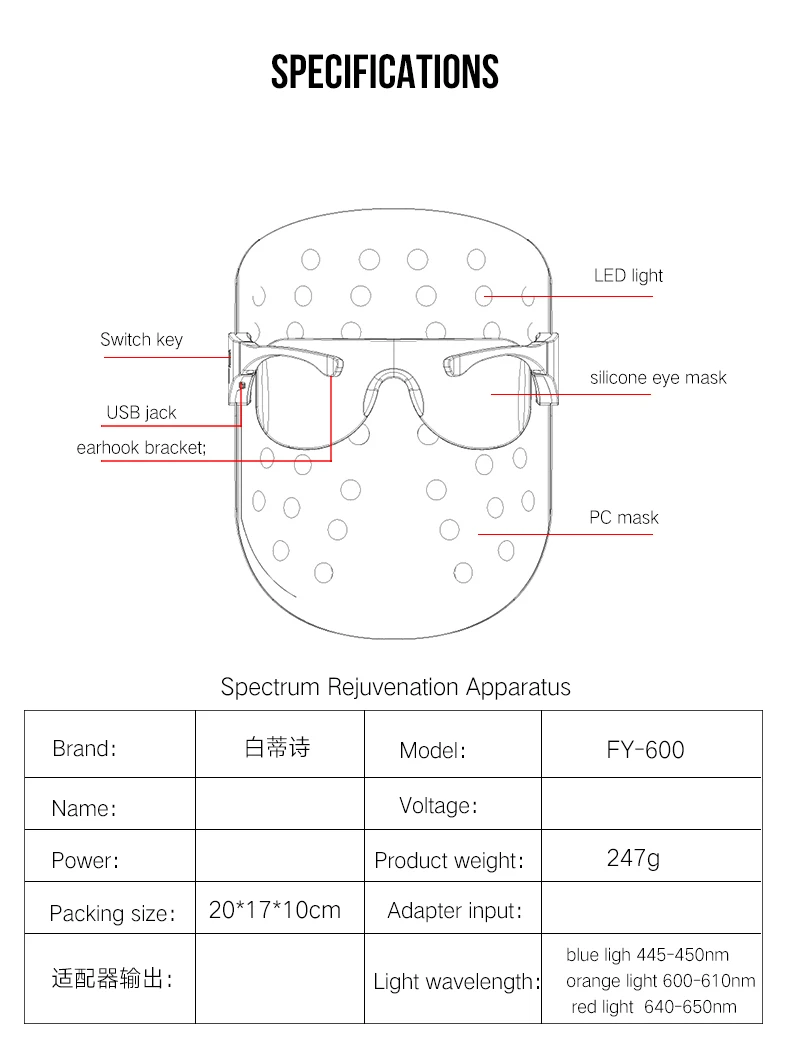 SPECIFICATIONS

LED light

Switch key

silicone eye mask

USB jack

earhook bracket;

PC mask

Spectrum Rejuvenation Apparatus

| Brand: | 白蒂诗 | Model: | FY-600 |
|---|---|---|---|
| Name: | | Voltage: | |
| Power: | | Product weight: | 247g |
| Packing size: | 20*17*10cm | Adapter input: | |
| 适配器输出: | | Light wavelength: | blue ligh 445-450nm orange light 600-610nm red light 640-650nm |